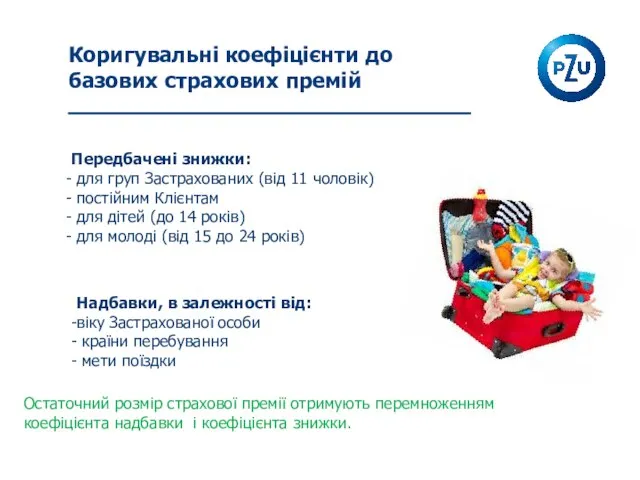 Коригувальні коефіцієнти до базових страхових премій

PZU

Передбачені знижки:
- для груп Застрахованих (від 11 чоловік)
- постійним Клієнтам
- для дітей (до 14 років)
- для молоді (від 15 до 24 років)

Надбавки, в залежності від:
-віку Застрахованої особи
- країни перебування
- мети поїздки

Остаточний розмір страхової премії отримують перемноженням коефіцієнта надбавки і коефіцієнта знижки.